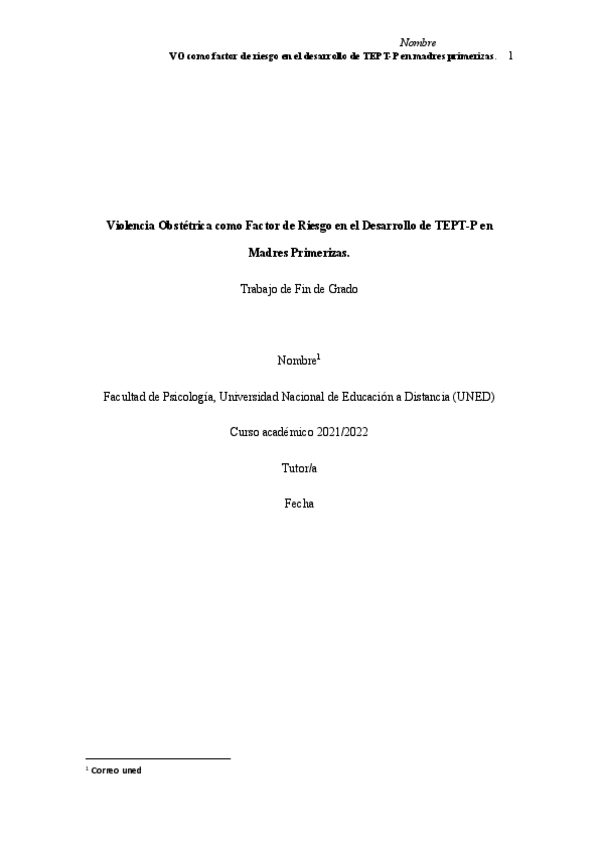 Nombre
VO como factor de riesgo en el desarrollo de TEPT-P en madres primerizas. 1

Violencia Obstétrica como Factor de Riesgo en el Desarrollo de TEPT-P en Madres Primerizas.

Trabajo de Fin de Grado

Nombre$^1$

Facultad de Psicología, Universidad Nacional de Educación a Distancia (UNED)

Curso académico 2021/2022

Tutor/a

Fecha

$^1$ Correo uned